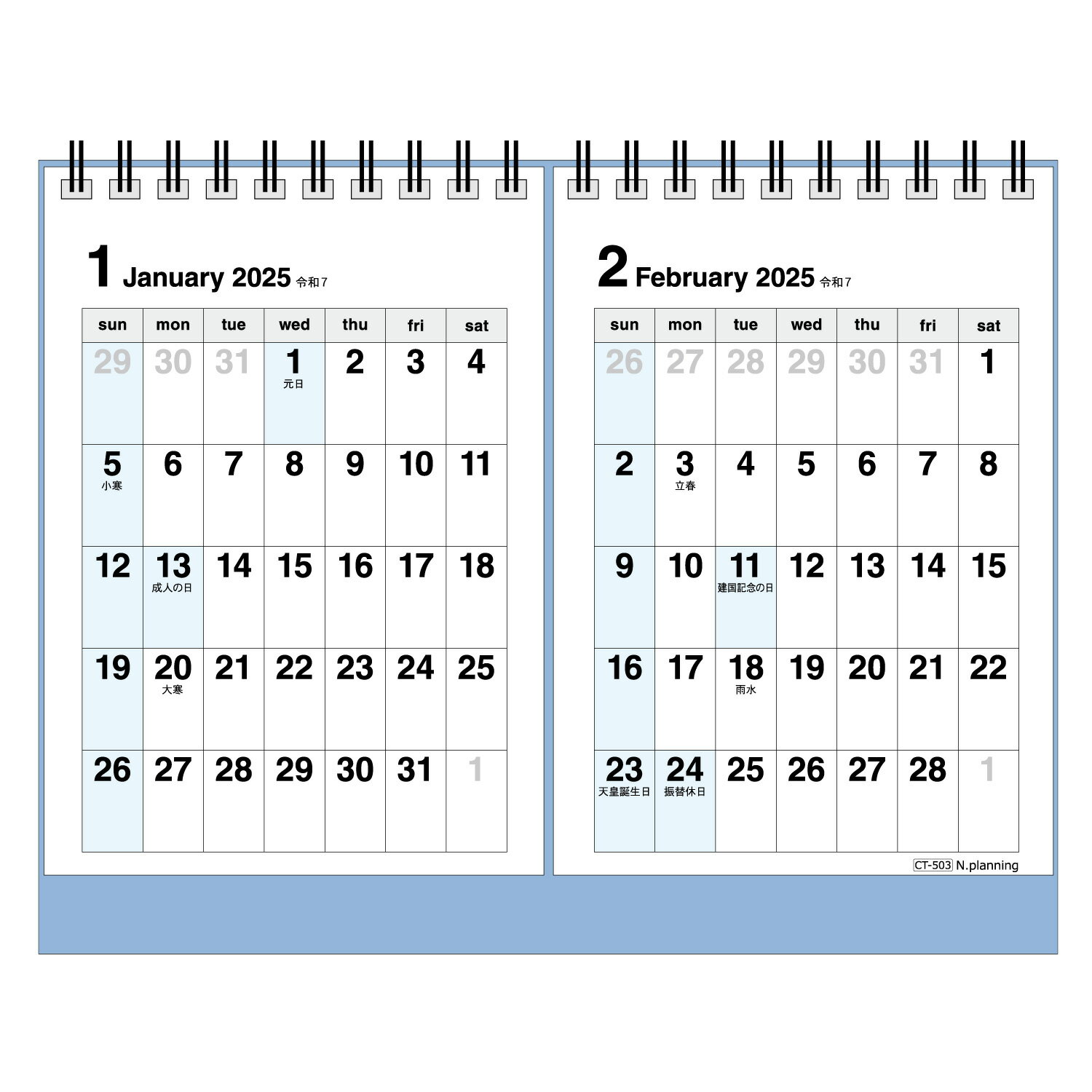 1 January 2025 令和7

| sun | mon | tue | wed | thu | fri | sat |
|---|---|---|---|---|---|---|
| 29 | 30 | 31 | 1 元日 | 2 | 3 | 4 |
| 5 小寒 | 6 | 7 | 8 | 9 | 10 | 11 |
| 12 | 13 成人の日 | 14 | 15 | 16 | 17 | 18 |
| 19 | 20 大寒 | 21 | 22 | 23 | 24 | 25 |
| 26 | 27 | 28 | 29 | 30 | 31 | 1 |

2 February 2025 令和7

| sun | mon | tue | wed | thu | fri | sat |
|---|---|---|---|---|---|---|
| 26 | 27 | 28 | 29 | 30 | 31 | 1 |
| 2 | 3 立春 | 4 | 5 | 6 | 7 | 8 |
| 9 | 10 | 11 建国記念の日 | 12 | 13 | 14 | 15 |
| 16 | 17 | 18 雨水 | 19 | 20 | 21 | 22 |
| 23 天皇誕生日 | 24 振替休日 | 25 | 26 | 27 | 28 | 1 |

CT-503 N.planning